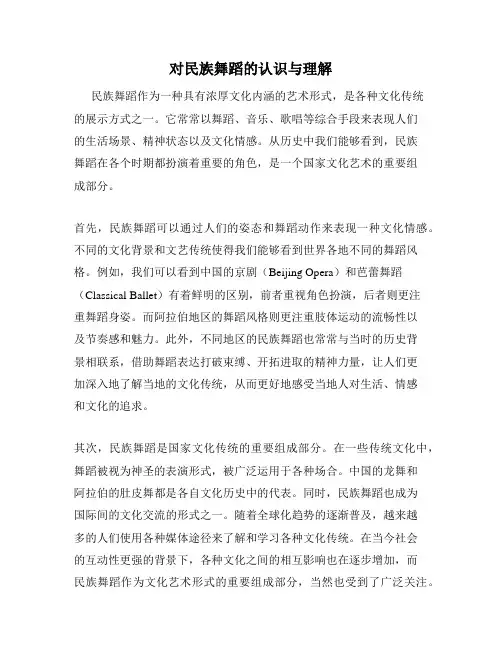 对民族舞蹈的认识与理解

民族舞蹈作为一种具有浓厚文化内涵的艺术形式，是各种文化传统的展示方式之一。它常常以舞蹈、音乐、歌唱等综合手段来表现人们的生活场景、精神状态以及文化情感。从历史中我们能够看到，民族舞蹈在各个时期都扮演着重要的角色，是一个国家文化艺术的重要组成部分。

首先，民族舞蹈可以通过人们的姿态和舞蹈动作来表现一种文化情感。不同的文化背景和文艺传统使得我们能够看到世界各地不同的舞蹈风格。例如，我们可以看到中国的京剧（Beijing Opera）和芭蕾舞蹈（Classical Ballet）有着鲜明的区别，前者重视角色扮演，后者则更注重舞蹈身姿。而阿拉伯地区的舞蹈风格则更注重肢体运动的流畅性以及节奏感和魅力。此外，不同地区的民族舞蹈也常常与当时的历史背景相联系，借助舞蹈表达打破束缚、开拓进取的精神力量，让人们更加深入地了解当地的文化传统，从而更好地感受当地人对生活、情感和文化的追求。

其次，民族舞蹈是国家文化传统的重要组成部分。在一些传统文化中，舞蹈被视为神圣的表演形式，被广泛运用于各种场合。中国的龙舞和阿拉伯的肚皮舞都是各自文化历史中的代表。同时，民族舞蹈也成为国际间的文化交流的形式之一。随着全球化趋势的逐渐普及，越来越多的人们使用各种媒体途径来了解和学习各种文化传统。在当今社会的互动性更强的背景下，各种文化之间的相互影响也在逐步增加，而民族舞蹈作为文化艺术形式的重要组成部分，当然也受到了广泛关注。